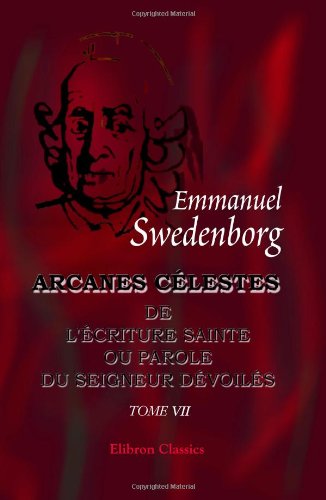 Copyrighted Material

Emmanuel Swedenborg

ARCANES CÉLESTES
DE
L'ÉCRITURE SAINTE
OU PAROLE
DU SEIGNEUR DÉVOILÉS

TOME VII

Elibron Classics

Copyrighted Material